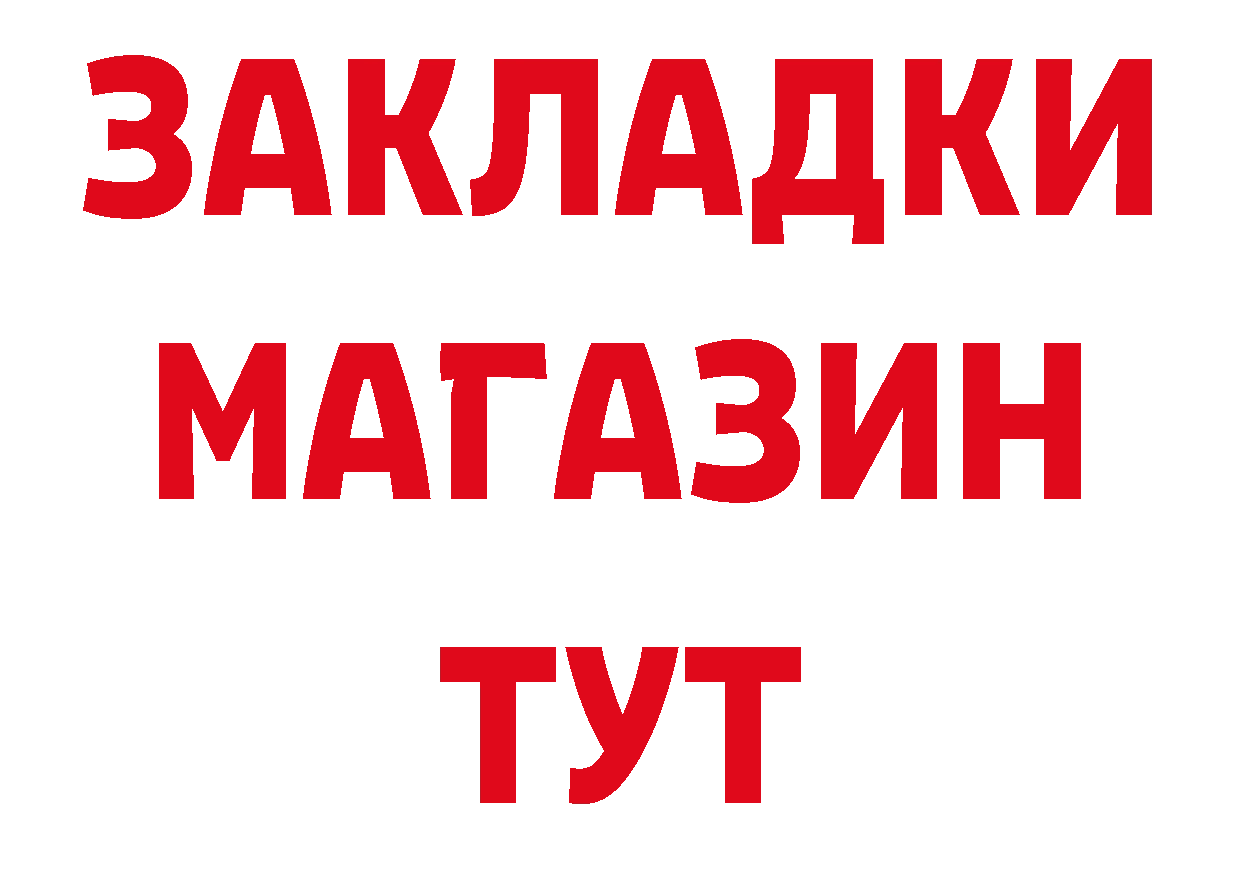 ЗАКЛАДКИ
МАГАЗИН
ТУТ